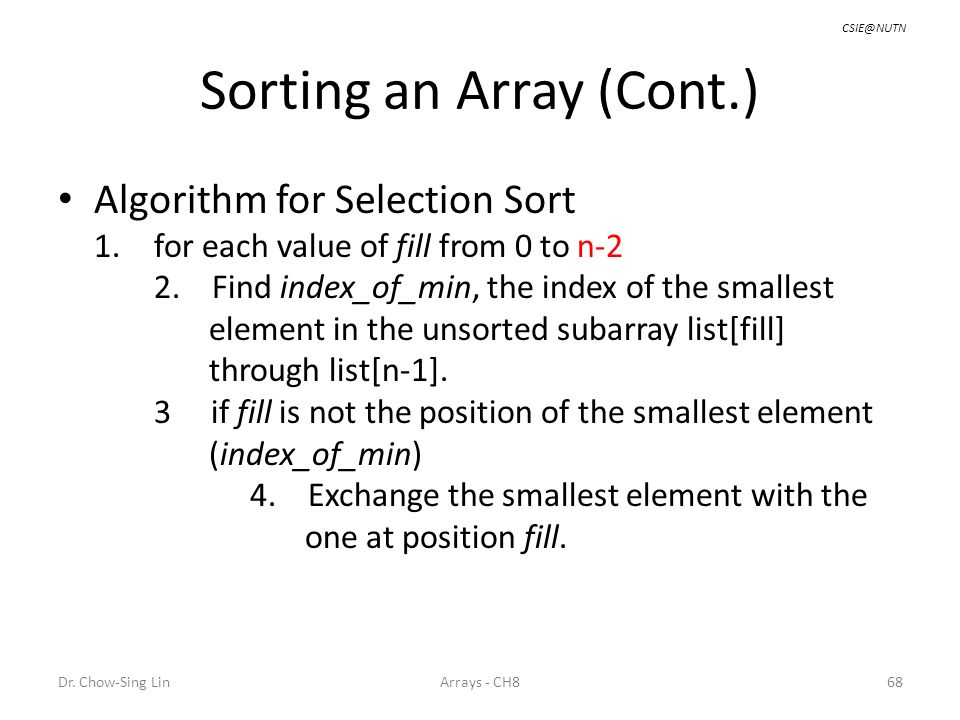 CSIE@NUTN

Sorting an Array (Cont.)

• Algorithm for Selection Sort
1. for each value of fill from 0 to n-2
2. Find index_of_min, the index of the smallest element in the unsorted subarray list[fill] through list[n-1].
3 if fill is not the position of the smallest element (index_of_min)
4. Exchange the smallest element with the one at position fill.

Dr. Chow-Sing Lin

Arrays - CH8

68